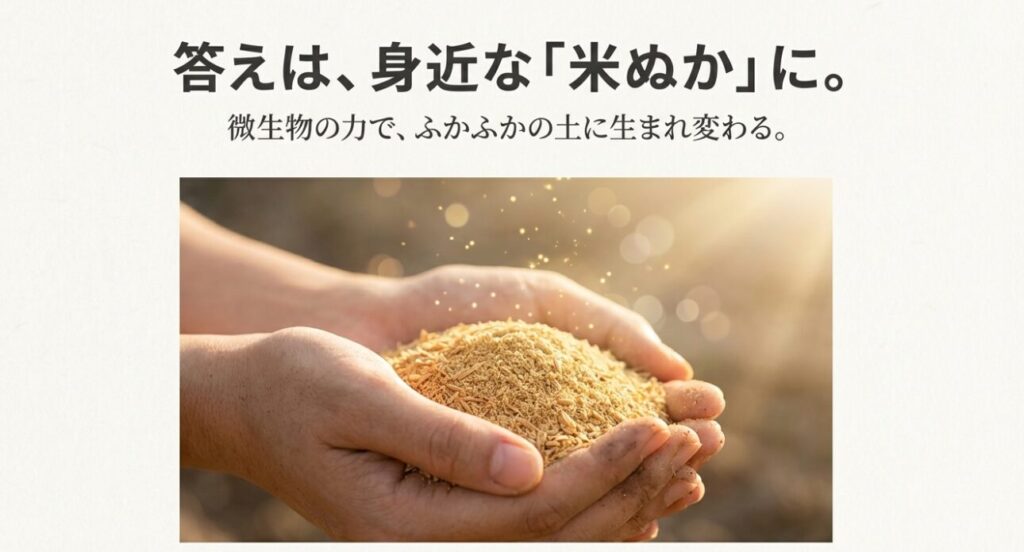 答えは、身近な「米ぬか」に。

微生物の力で、ふかふかの土に生まれ変わる。